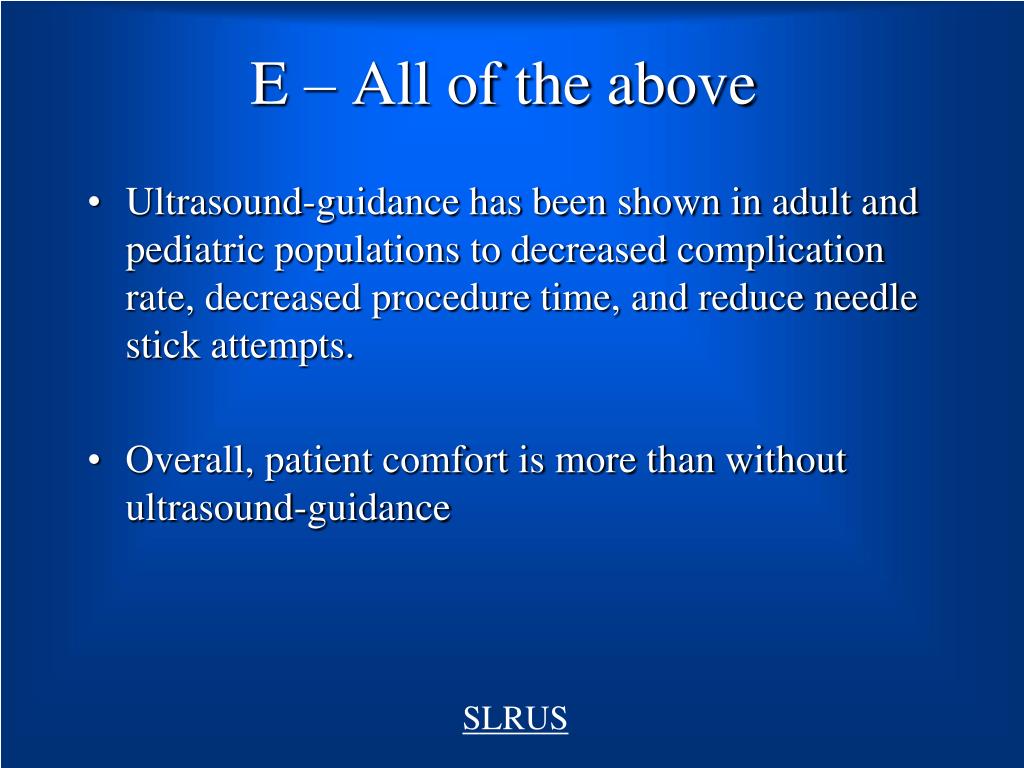 E – All of the above

• Ultrasound-guidance has been shown in adult and pediatric populations to decreased complication rate, decreased procedure time, and reduce needle stick attempts.

• Overall, patient comfort is more than without ultrasound-guidance

SLRUS